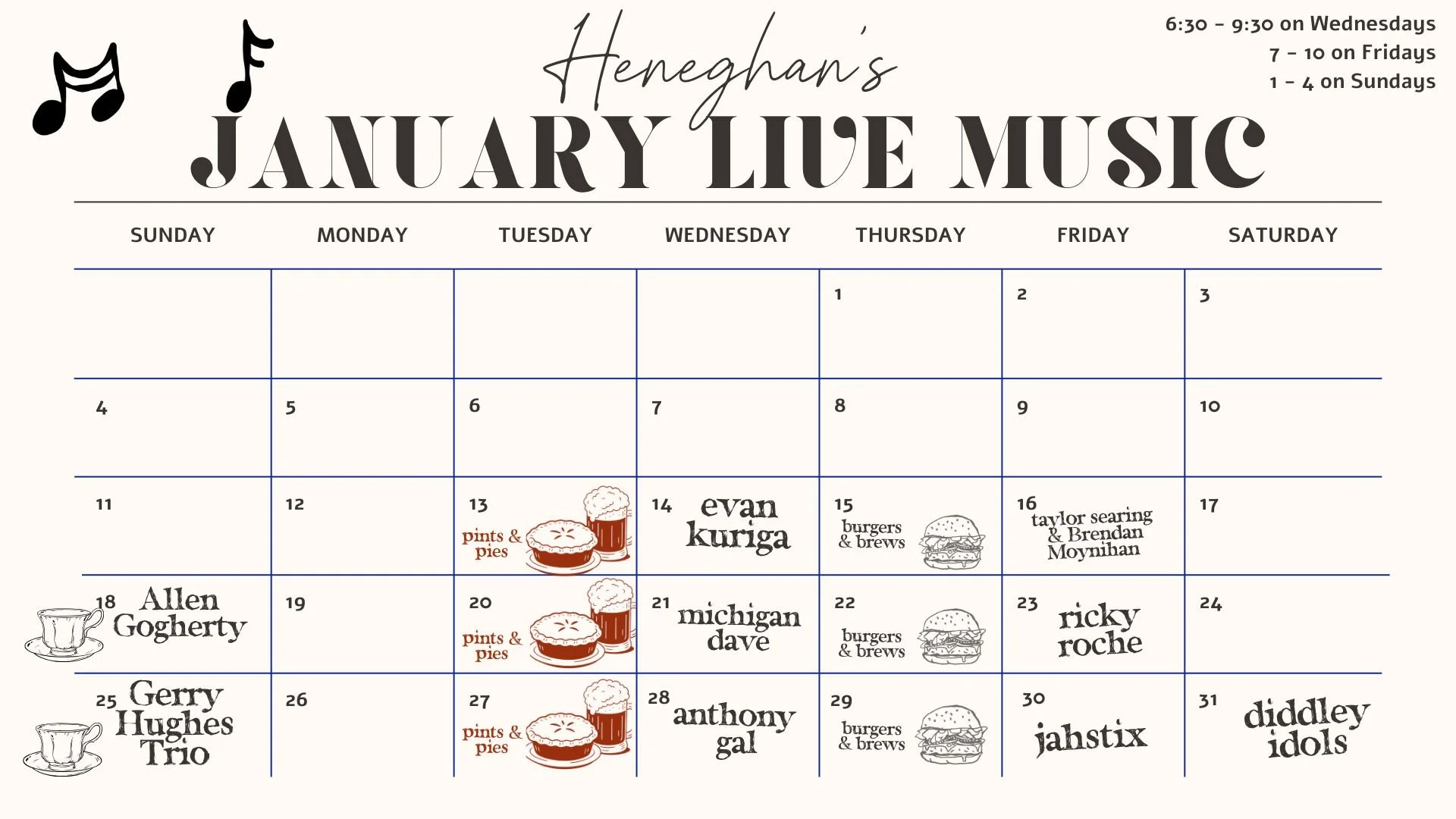 6:30 - 9:30 on Wednesdays
7 - 10 on Fridays
1 - 4 on Sundays

Heneghan's

JANUARY LIVE MUSIC

| SUNDAY | MONDAY | TUESDAY | WEDNESDAY | THURSDAY | FRIDAY | SATURDAY |
|---|---|---|---|---|---|---|
| | | | | 1 | 2 | 3 |
| 4 | 5 | 6 | 7 | 8 | 9 | 10 |
| 11 | 12 | 13 pints & pies | 14 evan kuriga | 15 burgers & brews | 16 taylor searing & Brendan Moynihan | 17 |
| 18 Allen Gogherty | 19 | 20 pints & pies | 21 michigan dave | 22 burgers & brews | 23 ricky roche | 24 |
| 25 Gerry Hughes Trio | 26 | 27 pints & pies | 28 anthony gal | 29 burgers & brews | 30 jahstix | 31 diddley idols |